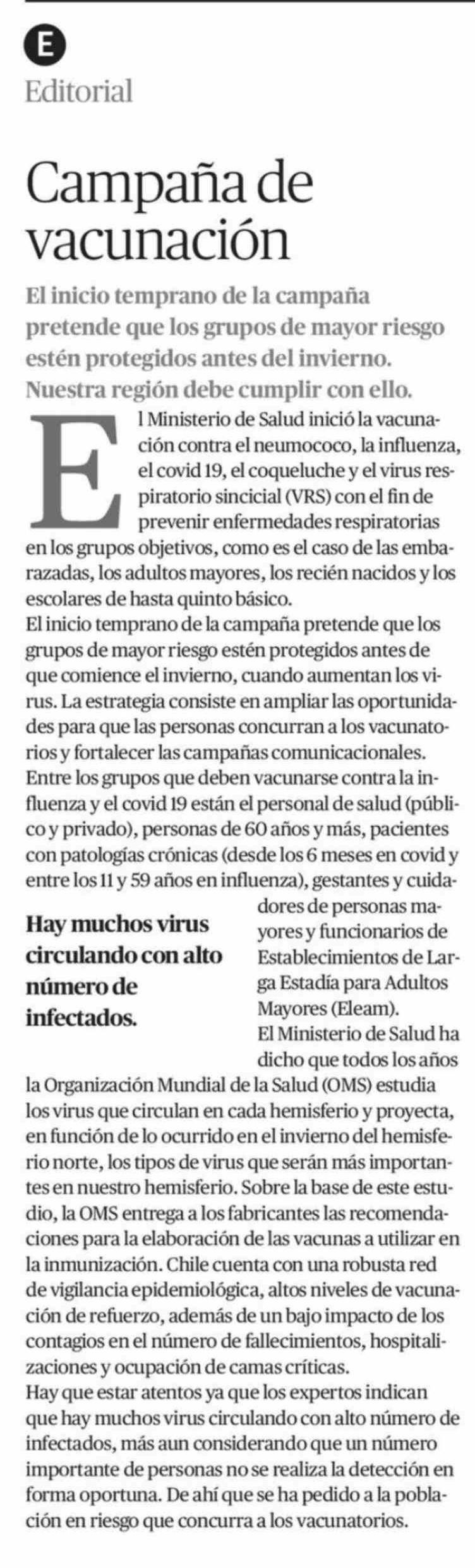 E

Editorial

Campaña de vacunación

El inicio temprano de la campaña pretende que los grupos de mayor riesgo estén protegidos antes del invierno. Nuestra región debe cumplir con ello.

El Ministerio de Salud inició la vacunación contra el neumococo, la influenza, el covid 19, el coqueluche y el virus respiratorio sincicial (VRS) con el fin de prevenir enfermedades respiratorias en los grupos objetivos, como es el caso de las embarazadas, los adultos mayores, los recién nacidos y los escolares de hasta quinto básico.

El inicio temprano de la campaña pretende que los grupos de mayor riesgo estén protegidos antes de que comience el invierno, cuando aumentan los virus. La estrategia consiste en ampliar las oportunidades para que las personas concurran a los vacunatorios y fortalecer las campañas comunicacionales.

Entre los grupos que deben vacunarse contra la influenza y el covid 19 están el personal de salud (público y privado), personas de 60 años y más, pacientes con patologías crónicas (desde los 6 meses en covid y entre los 11 y 59 años en influenza), gestantes y cuidadores de personas mayores y funcionarios de Establecimientos de Larga Estadía para Adultos Mayores (Eleam).

Hay muchos virus circulando con alto número de infectados.

El Ministerio de Salud ha dicho que todos los años la Organización Mundial de la Salud (OMS) estudia los virus que circulan en cada hemisferio y proyecta, en función de lo ocurrido en el invierno del hemisferio norte, los tipos de virus que serán más importantes en nuestro hemisferio. Sobre la base de este estudio, la OMS entrega a los fabricantes las recomendaciones para la elaboración de las vacunas a utilizar en la inmunización. Chile cuenta con una robusta red de vigilancia epidemiológica, altos niveles de vacunación de refuerzo, además de un bajo impacto de los contagios en el número de fallecimientos, hospitalizaciones y ocupación de camas críticas.

Hay que estar atentos ya que los expertos indican que hay muchos virus circulando con alto número de infectados, más aun considerando que un número importante de personas no se realiza la detección en forma oportuna. De ahí que se ha pedido a la población en riesgo que concurra a los vacunatorios.